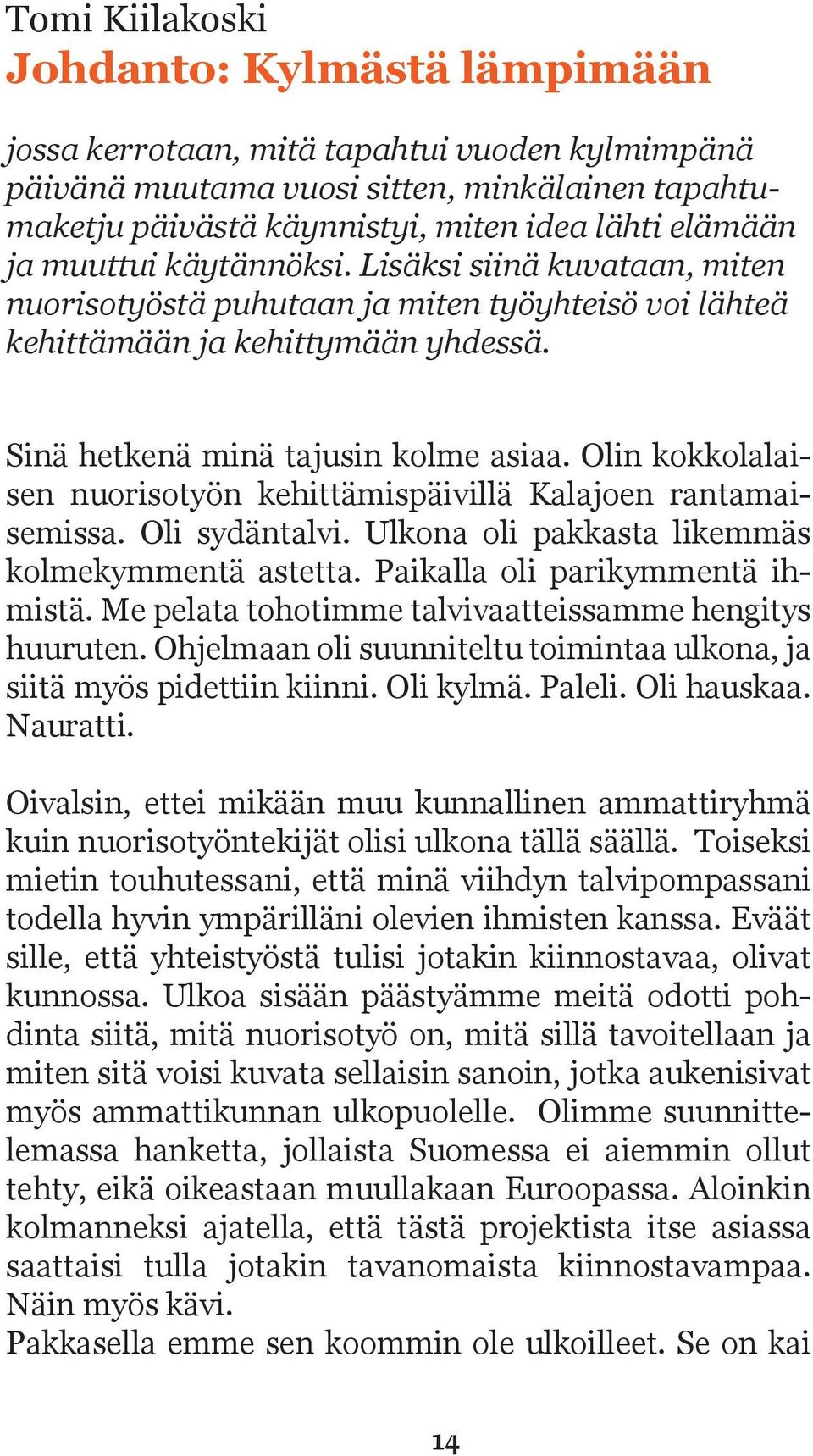 Tomi Kiilakoski
Johdanto: Kylmästä lämpimään

jossa kerrotaan, mitä tapahtui vuoden kylmimpänä päivänä muutama vuosi sitten, minkälainen tapahtumaketju päivästä käynnistyi, miten idea lähti elämään ja muuttui käytännöksi. Lisäksi siinä kuvataan, miten nuorisotyöstä puhutaan ja miten työyhteisö voi lähteä kehittämään ja kehittymään yhdessä.

Sinä hetkenä minä tajusin kolme asiaa. Olin kokkolalaisen nuorisotyön kehittämispäivillä Kalajoen rantamaisemissa. Oli sydäntalvi. Ulkona oli pakkasta likemmäs kolmekymmentä astetta. Paikalla oli parikymmentä ihmistä. Me pelata tohotimme talvivaatteissamme hengitys huuruten. Ohjelmaan oli suunniteltu toimintaa ulkona, ja siitä myös pidettiin kiinni. Oli kylmä. Paleli. Oli hauskaa. Nauratti.

Oivalsin, ettei mikään muu kunnallinen ammattiryhmä kuin nuorisotyöntekijät olisi ulkona tällä säällä. Toiseksi mietin touhutessani, että minä viihdyn talvipompassani todella hyvin ympärilläni olevien ihmisten kanssa. Eväät sille, että yhteistyöstä tulisi jotakin kiinnostavaa, olivat kunnossa. Ulkoa sisään päästyämme meitä odotti pohdinta siitä, mitä nuorisotyö on, mitä sillä tavoitellaan ja miten sitä voisi kuvata sellaisin sanoin, jotka aukenisivat myös ammattikunnan ulkopuolelle. Olimme suunnittelemassa hanketta, jollaista Suomessa ei aiemmin ollut tehty, eikä oikeastaan muullakaan Euroopassa. Aloinkin kolmanneksi ajatella, että tästä projektista itse asiassa saattaisi tulla jotakin tavanomaista kiinnostavampaa. Näin myös kävi.
Pakkasella emme sen koommin ole ulkoilleet. Se on kai

14